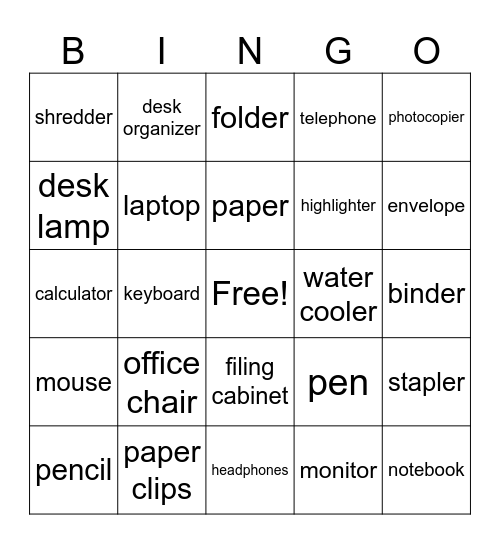 | B | I | N | G | O |
|---|---|---|---|---|
| shredder | desk organizer | folder | telephone | photocopier |
| desk lamp | laptop | paper | highlighter | envelope |
| calculator | keyboard | Free! | water cooler | binder |
| mouse | office chair | filing cabinet | pen | stapler |
| pencil | paper clips | headphones | monitor | notebook |